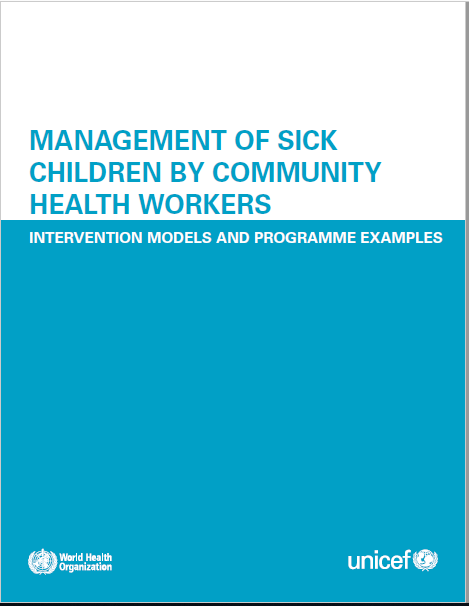 MANAGEMENT OF SICK CHILDREN BY COMMUNITY HEALTH WORKERS

INTERVENTION MODELS AND PROGRAMME EXAMPLES

World Health Organization

unicef